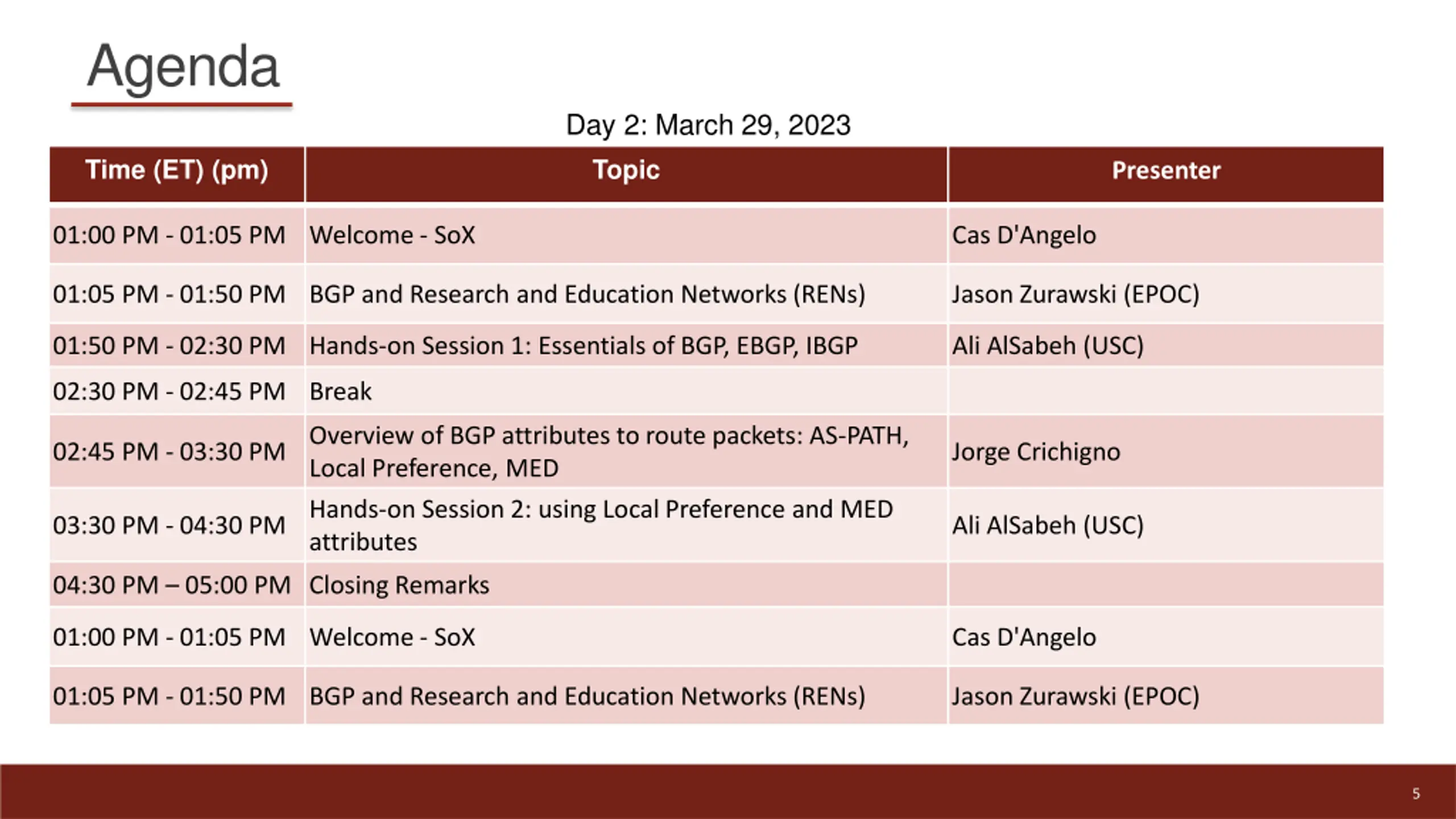 Agenda

Day 2: March 29, 2023

| Time (ET) (pm) | Topic | Presenter |
|---|---|---|
| 01:00 PM - 01:05 PM | Welcome - SoX | Cas D'Angelo |
| 01:05 PM - 01:50 PM | BGP and Research and Education Networks (RENs) | Jason Zurawski (EPOC) |
| 01:50 PM - 02:30 PM | Hands-on Session 1: Essentials of BGP, EBGP, IBGP | Ali AlSabeh (USC) |
| 02:30 PM - 02:45 PM | Break | |
| 02:45 PM - 03:30 PM | Overview of BGP attributes to route packets: AS-PATH, Local Preference, MED | Jorge Crichigno |
| 03:30 PM - 04:30 PM | Hands-on Session 2: using Local Preference and MED attributes | Ali AlSabeh (USC) |
| 04:30 PM – 05:00 PM | Closing Remarks | |
| 01:00 PM - 01:05 PM | Welcome - SoX | Cas D'Angelo |
| 01:05 PM - 01:50 PM | BGP and Research and Education Networks (RENs) | Jason Zurawski (EPOC) |

5